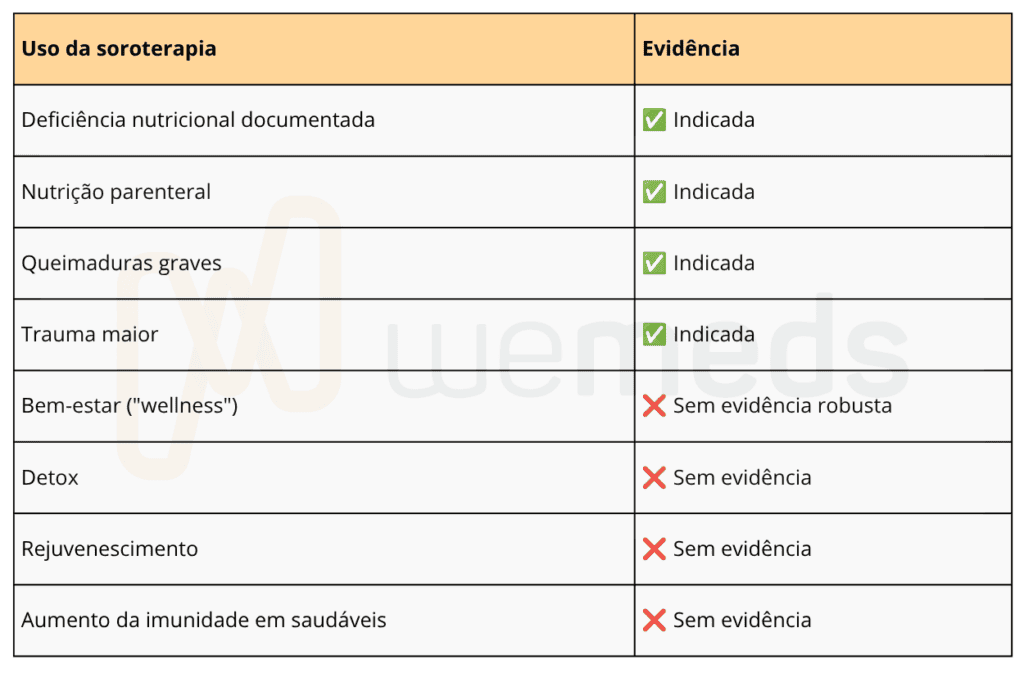 | Uso da soroterapia | Evidência |
|---|---|
| Deficiência nutricional documentada | ✅ Indicada |
| Nutrição parenteral | ✅ Indicada |
| Queimaduras graves | ✅ Indicada |
| Trauma maior | ✅ Indicada |
| Bem-estar ("wellness") | ❌ Sem evidência robusta |
| Detox | ❌ Sem evidência |
| Rejuvenescimento | ❌ Sem evidência |
| Aumento da imunidade em saudáveis | ❌ Sem evidência |

wemeds